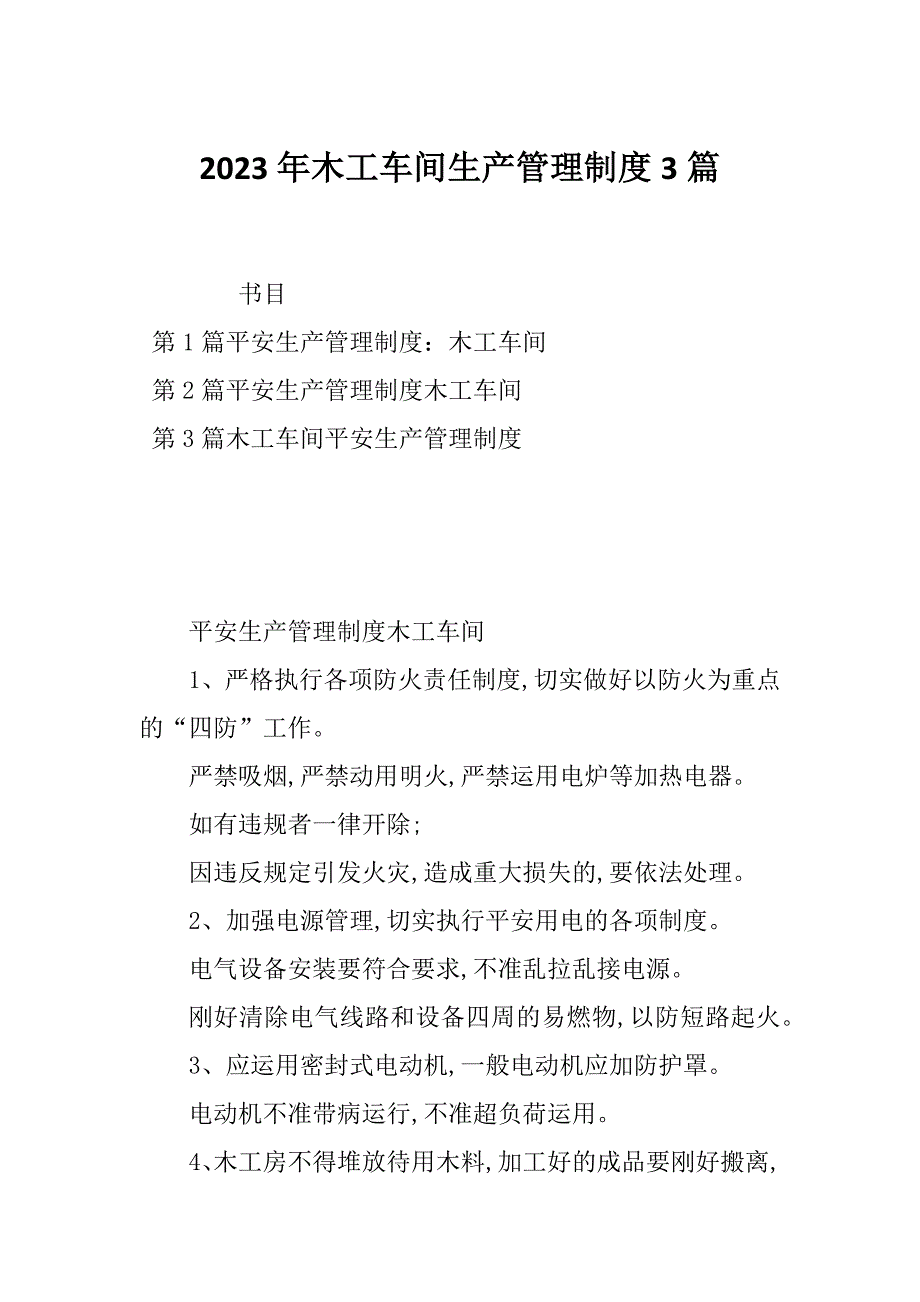 2023年木工车间生产管理制度3篇

书目

第1篇平安生产管理制度：木工车间

第2篇平安生产管理制度木工车间

第3篇木工车间平安生产管理制度

平安生产管理制度木工车间

1、严格执行各项防火责任制度,切实做好以防火为重点的“四防”工作。

严禁吸烟,严禁动用明火,严禁运用电炉等加热电器。

如有违规者一律开除;

因违反规定引发火灾,造成重大损失的,要依法处理。

2、加强电源管理,切实执行平安用电的各项制度。

电气设备安装要符合要求,不准乱拉乱接电源。

刚好清除电气线路和设备四周的易燃物,以防短路起火。

3、应运用密封式电动机,一般电动机应加防护罩。

电动机不准带病运行,不准超负荷运用。

4、木工房不得堆放待用木料,加工好的成品要刚好搬离,